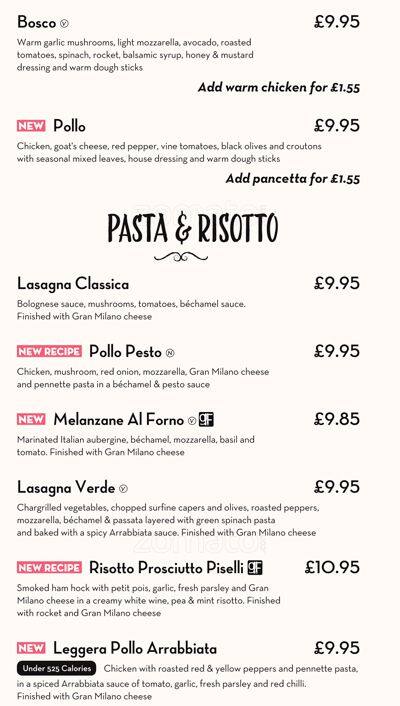 Bosco Ⓥ £9.95

Warm garlic mushrooms, light mozzarella, avocado, roasted tomatoes, spinach, rocket, balsamic syrup, honey & mustard dressing and warm dough sticks

Add warm chicken for £1.55

NEW Pollo £9.95

Chicken, goat's cheese, red pepper, vine tomatoes, black olives and croutons with seasonal mixed leaves, house dressing and warm dough sticks

Add pancetta for £1.55

PASTA & RISOTTO

Lasagna Classica £9.95

Bolognese sauce, mushrooms, tomatoes, béchamel sauce. Finished with Gran Milano cheese

NEW RECIPE Pollo Pesto Ⓝ £9.95

Chicken, mushroom, red onion, mozzarella, Gran Milano cheese and pennette pasta in a béchamel & pesto sauce

NEW Melanzane Al Forno Ⓥ GF £9.85

Marinated Italian aubergine, béchamel, mozzarella, basil and tomato. Finished with Gran Milano cheese

Lasagna Verde Ⓥ £9.95

Chargrilled vegetables, chopped surfine capers and olives, roasted peppers, mozzarella, béchamel & passata layered with green spinach pasta and baked with a spicy Arrabbiata sauce. Finished with Gran Milano cheese

NEW RECIPE Risotto Prosciutto Piselli GF £10.95

Smoked ham hock with petit pois, garlic, fresh parsley and Gran Milano cheese in a creamy white wine, pea & mint risotto. Finished with rocket and Gran Milano cheese

NEW Leggera Pollo Arrabbiata £9.95

Under 525 Calories Chicken with roasted red & yellow peppers and pennette pasta, in a spiced Arrabbiata sauce of tomato, garlic, fresh parsley and red chilli. Finished with Gran Milano cheese